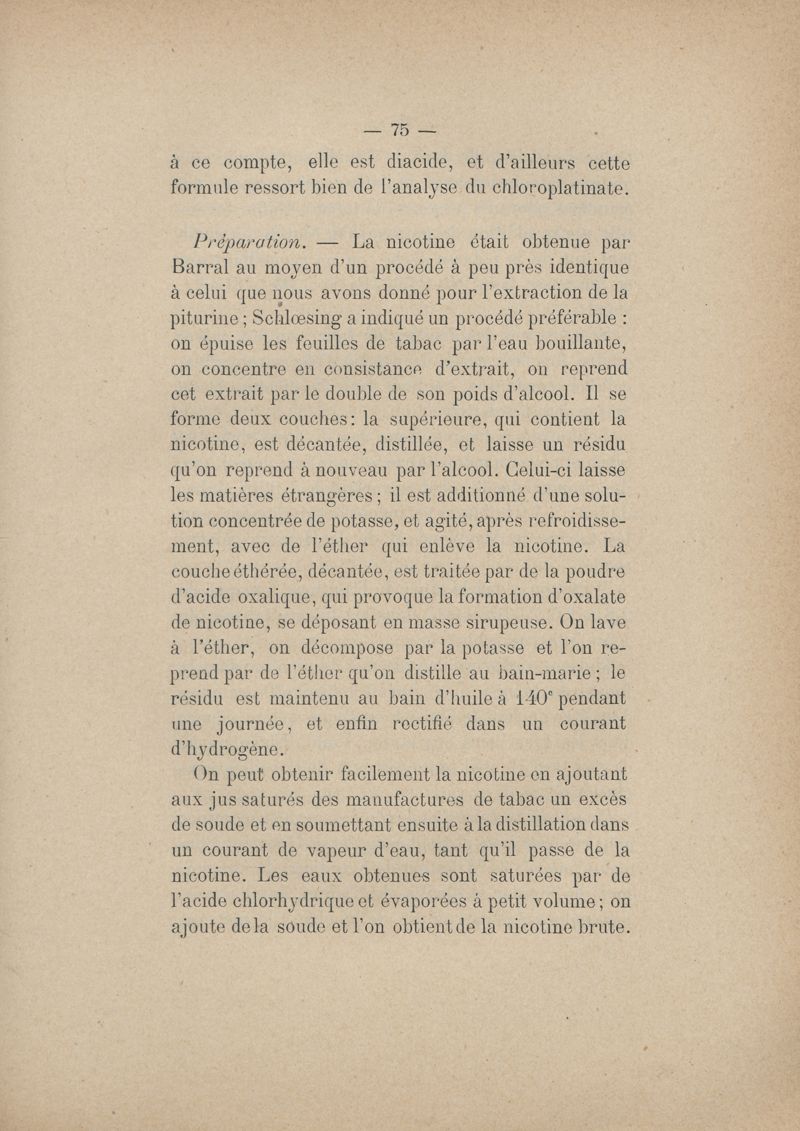 — 75 —

à ce compte, elle est diacide, et d'ailleurs cette formule ressort bien de l'analyse du chloroplatinate.

Préparation. — La nicotine était obtenue par Barral au moyen d'un procédé à peu près identique à celui que nous avons donné pour l'extraction de la piturine ; Schlœsing a indiqué un procédé préférable : on épuise les feuilles de tabac par l'eau bouillante, on concentre en consistance d'extrait, on reprend cet extrait par le double de son poids d'alcool. Il se forme deux couches : la supérieure, qui contient la nicotine, est décantée, distillée, et laisse un résidu qu'on reprend à nouveau par l'alcool. Celui-ci laisse les matières étrangères ; il est additionné d'une solution concentrée de potasse, et agité, après refroidissement, avec de l'éther qui enlève la nicotine. La couche éthérée, décantée, est traitée par de la poudre d'acide oxalique, qui provoque la formation d'oxalate de nicotine, se déposant en masse sirupeuse. On lave à l'éther, on décompose par la potasse et l'on reprend par de l'éther qu'on distille au bain-marie ; le résidu est maintenu au bain d'huile à 140° pendant une journée, et enfin rectifié dans un courant d'hydrogène.

On peut obtenir facilement la nicotine en ajoutant aux jus saturés des manufactures de tabac un excès de soude et en soumettant ensuite à la distillation dans un courant de vapeur d'eau, tant qu'il passe de la nicotine. Les eaux obtenues sont saturées par de l'acide chlorhydrique et évaporées à petit volume ; on ajoute de la soude et l'on obtient de la nicotine brute.